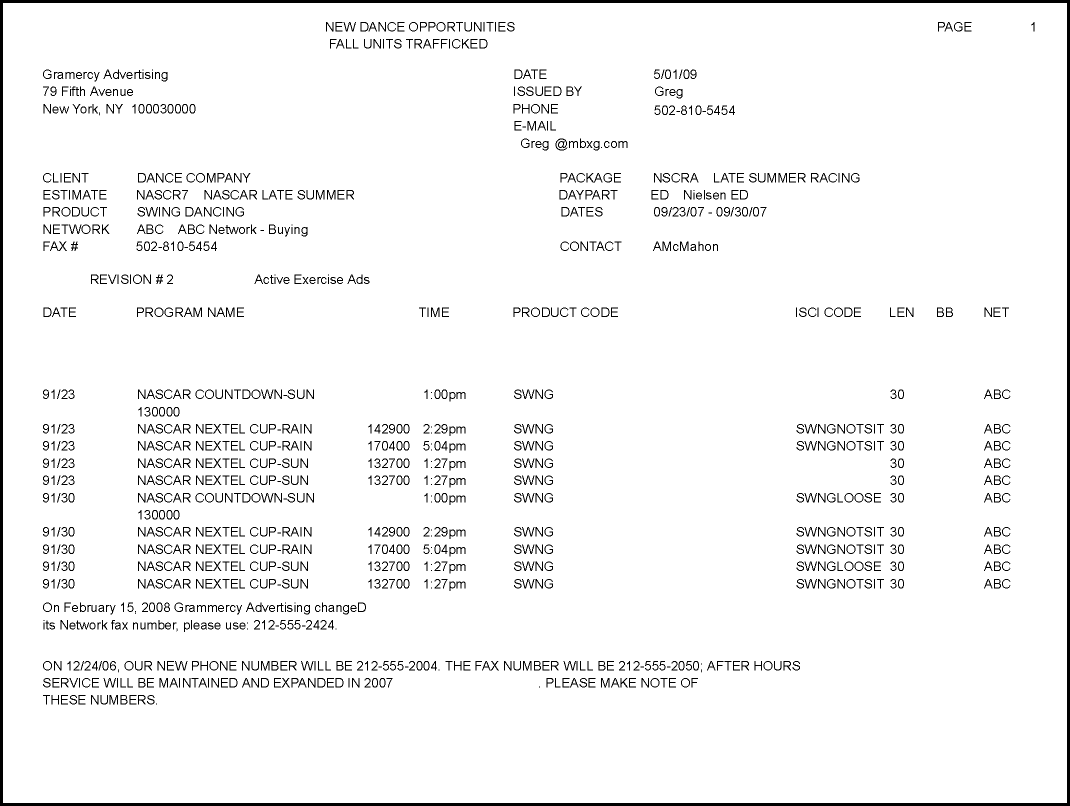 NEW DANCE OPPORTUNITIES
FALL UNITS TRAFFICKED

PAGE 1

Gramercy Advertising
79 Fifth Avenue
New York, NY 100030000

DATE 5/01/09
ISSUED BY Greg
PHONE 502-810-5454
E-MAIL
Greg @mbxg.com

CLIENT DANCE COMPANY
ESTIMATE NASCR7 NASCAR LATE SUMMER
PRODUCT SWING DANCING
NETWORK ABC ABC Network - Buying
FAX # 502-810-5454

PACKAGE NSCRA LATE SUMMER RACING
DAYPART ED Nielsen ED
DATES 09/23/07 - 09/30/07
CONTACT AMcMahon

REVISION # 2 Active Exercise Ads

| DATE | PROGRAM NAME | | TIME | PRODUCT CODE | ISCI CODE | LEN | BB | NET |
|---|---|---|---|---|---|---|---|---|
| 91/23 | NASCAR COUNTDOWN-SUN 130000 | | 1:00pm | SWNG | | 30 | | ABC |
| 91/23 | NASCAR NEXTEL CUP-RAIN | 142900 | 2:29pm | SWNG | SWNGNOTSIT | 30 | | ABC |
| 91/23 | NASCAR NEXTEL CUP-RAIN | 170400 | 5:04pm | SWNG | SWNGNOTSIT | 30 | | ABC |
| 91/23 | NASCAR NEXTEL CUP-SUN | 132700 | 1:27pm | SWNG | | 30 | | ABC |
| 91/23 | NASCAR NEXTEL CUP-SUN | 132700 | 1:27pm | SWNG | | 30 | | ABC |
| 91/30 | NASCAR COUNTDOWN-SUN 130000 | | 1:00pm | SWNG | SWNGLOOSE | 30 | | ABC |
| 91/30 | NASCAR NEXTEL CUP-RAIN | 142900 | 2:29pm | SWNG | SWNGNOTSIT | 30 | | ABC |
| 91/30 | NASCAR NEXTEL CUP-RAIN | 170400 | 5:04pm | SWNG | SWNGNOTSIT | 30 | | ABC |
| 91/30 | NASCAR NEXTEL CUP-SUN | 132700 | 1:27pm | SWNG | SWNGLOOSE | 30 | | ABC |
| 91/30 | NASCAR NEXTEL CUP-SUN | 132700 | 1:27pm | SWNG | SWNGNOTSIT | 30 | | ABC |

On February 15, 2008 Grammercy Advertising changeD its Network fax number, please use: 212-555-2424.

ON 12/24/06, OUR NEW PHONE NUMBER WILL BE 212-555-2004. THE FAX NUMBER WILL BE 212-555-2050; AFTER HOURS SERVICE WILL BE MAINTAINED AND EXPANDED IN 2007 . PLEASE MAKE NOTE OF THESE NUMBERS.